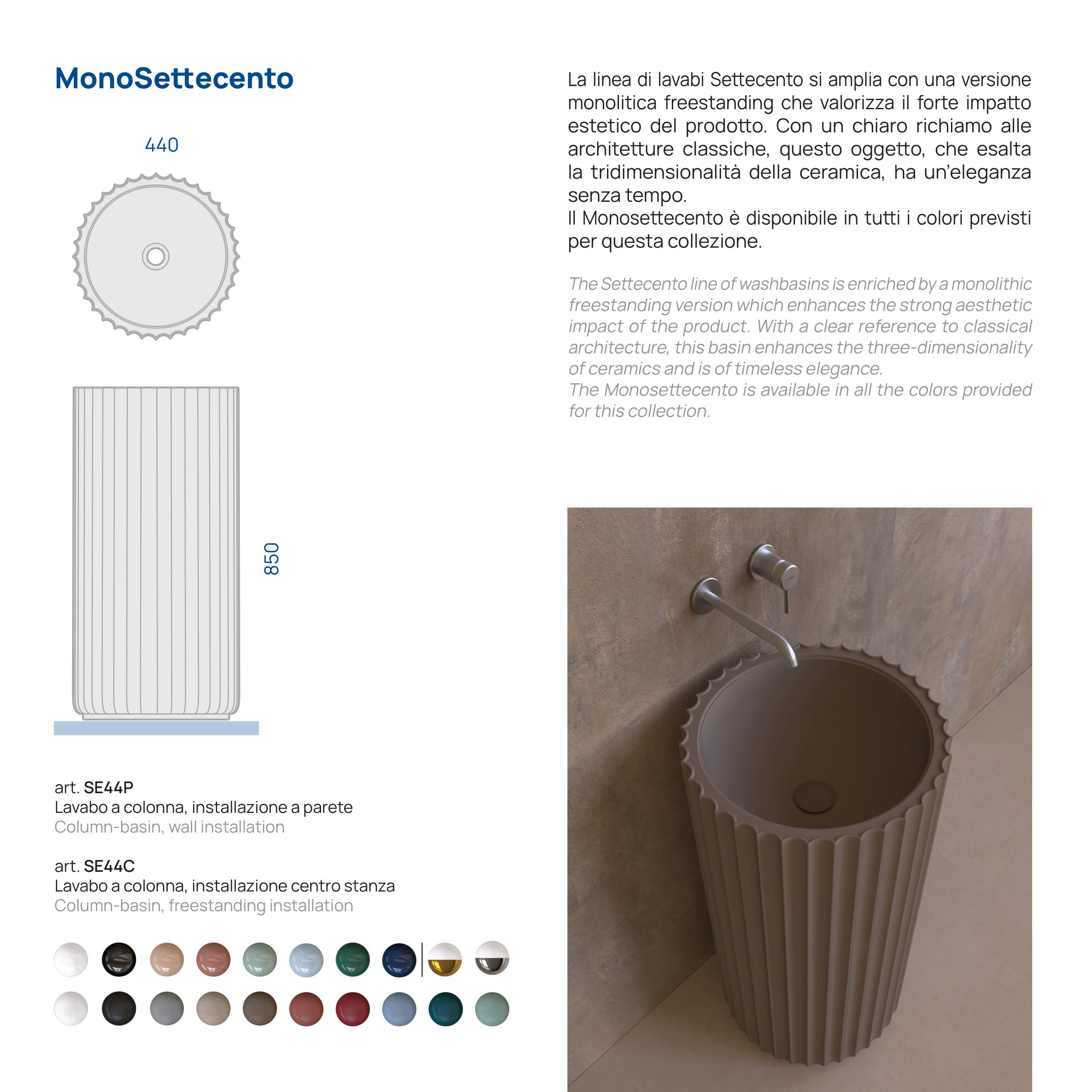 MonoSettecento

440

850

art. SE44P
Lavabo a colonna, installazione a parete
Column-basin, wall installation

art. SE44C
Lavabo a colonna, installazione centro stanza
Column-basin, freestanding installation

La linea di lavabi Settecento si amplia con una versione monolitica freestanding che valorizza il forte impatto estetico del prodotto. Con un chiaro richiamo alle architetture classiche, questo oggetto, che esalta la tridimensionalità della ceramica, ha un'eleganza senza tempo.
Il Monosettecento è disponibile in tutti i colori previsti per questa collezione.

The Settecento line of washbasins is enriched by a monolithic freestanding version which enhances the strong aesthetic impact of the product. With a clear reference to classical architecture, this basin enhances the three-dimensionality of ceramics and is of timeless elegance.
The Monosettecento is available in all the colors provided for this collection.